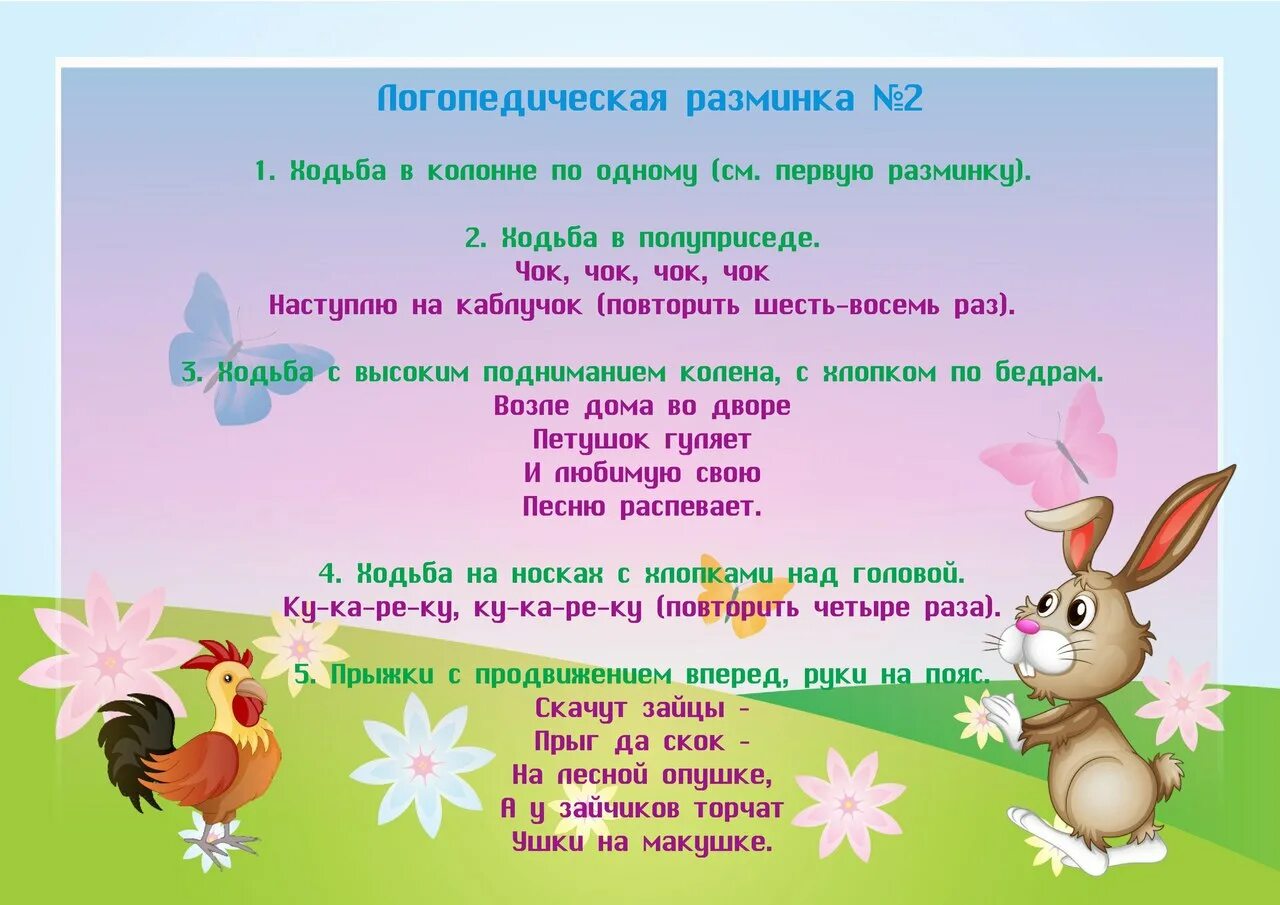 Логопедическая разминка №2

1. Ходьба в колонне по одному (см. первую разминку).

2. Ходьба в полуприседе.
Чок, чок, чок, чок
Наступлю на каблучок (повторить шесть-восемь раз).

3. Ходьба с высоким подниманием колена, с хлопком по бедрам.
Возле дома во дворе
Петушок гуляет
И любимую свою
Песню распевает.

4. Ходьба на носках с хлопками над головой.
Ку-ка-ре-ку, ку-ка-ре-ку (повторить четыре раза).

5. Прыжки с продвижением вперед, руки на пояс.
Скачут зайцы -
Прыг да скок -
На лесной опушке,
А у зайчиков торчат
Ушки на макушке.